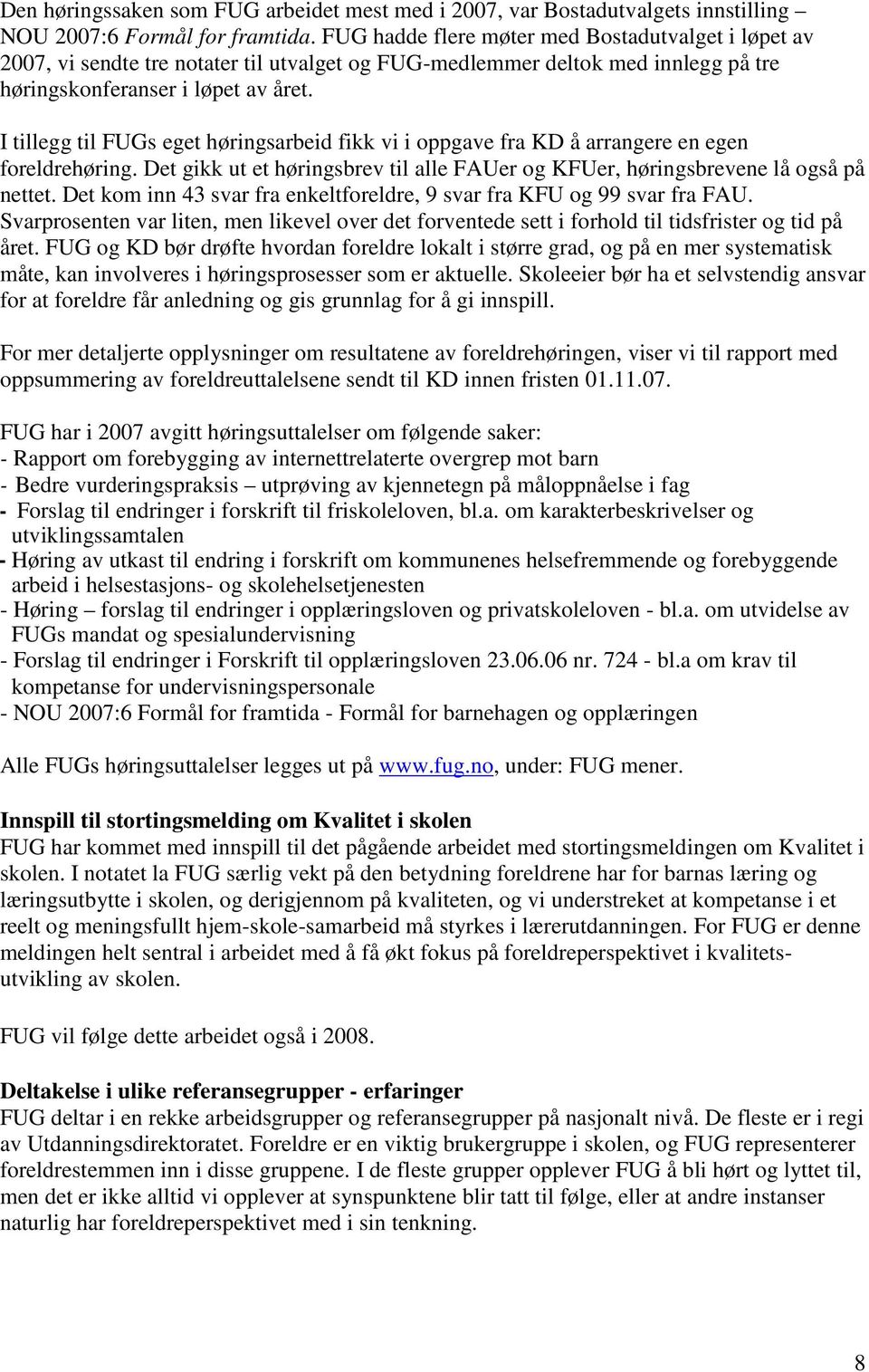 Den høringssaken som FUG arbeidet mest med i 2007, var Bostadutvalgets innstilling – NOU 2007:6 Formål for framtida. FUG hadde flere møter med Bostadutvalget i løpet av 2007, vi sendte tre notater til utvalget og FUG-medlemmer deltok med innlegg på tre høringskonferanser i løpet av året.

I tillegg til FUGs eget høringsarbeid fikk vi i oppgave fra KD å arrangere en egen foreldrehøring. Det gikk ut et høringsbrev til alle FAUer og KFUer, høringsbrevene lå også på nettet. Det kom inn 43 svar fra enkeltforeldre, 9 svar fra KFU og 99 svar fra FAU. Svarprosenten var liten, men likevel over det forventede sett i forhold til tidsfrister og tid på året. FUG og KD bør drøfte hvordan foreldre lokalt i større grad, og på en mer systematisk måte, kan involveres i høringsprosesser som er aktuelle. Skoleeier bør ha et selvstendig ansvar for at foreldre får anledning og gis grunnlag for å gi innspill.

For mer detaljerte opplysninger om resultatene av foreldrehøringen, viser vi til rapport med oppsummering av foreldreuttalelsene sendt til KD innen fristen 01.11.07.

FUG har i 2007 avgitt høringsuttalelser om følgende saker:
- Rapport om forebygging av internettrelaterte overgrep mot barn
- Bedre vurderingspraksis – utprøving av kjennetegn på måloppnåelse i fag
- Forslag til endringer i forskrift til friskoleloven, bl.a. om karakterbeskrivelser og utviklingssamtalen
- Høring av utkast til endring i forskrift om kommunenes helsefremmende og forebyggende arbeid i helsestasjons- og skolehelsetjenesten
- Høring – forslag til endringer i opplæringsloven og privatskoleloven - bl.a. om utvidelse av FUGs mandat og spesialundervisning
- Forslag til endringer i Forskrift til opplæringsloven 23.06.06 nr. 724 - bl.a om krav til kompetanse for undervisningspersonale
- NOU 2007:6 Formål for framtida - Formål for barnehagen og opplæringen

Alle FUGs høringsuttalelser legges ut på www.fug.no, under: FUG mener.

Innspill til stortingsmelding om Kvalitet i skolen
FUG har kommet med innspill til det pågående arbeidet med stortingsmeldingen om Kvalitet i skolen. I notatet la FUG særlig vekt på den betydning foreldrene har for barnas læring og læringsutbytte i skolen, og derigjennom på kvaliteten, og vi understreket at kompetanse i et reelt og meningsfullt hjem-skole-samarbeid må styrkes i lærerutdanningen. For FUG er denne meldingen helt sentral i arbeidet med å få økt fokus på foreldreperspektivet i kvalitetsutvikling av skolen.

FUG vil følge dette arbeidet også i 2008.

Deltakelse i ulike referansegrupper - erfaringer
FUG deltar i en rekke arbeidsgrupper og referansegrupper på nasjonalt nivå. De fleste er i regi av Utdanningsdirektoratet. Foreldre er en viktig brukergruppe i skolen, og FUG representerer foreldrestemmen inn i disse gruppene. I de fleste grupper opplever FUG å bli hørt og lyttet til, men det er ikke alltid vi opplever at synspunktene blir tatt til følge, eller at andre instanser naturlig har foreldreperspektivet med i sin tenkning.

8